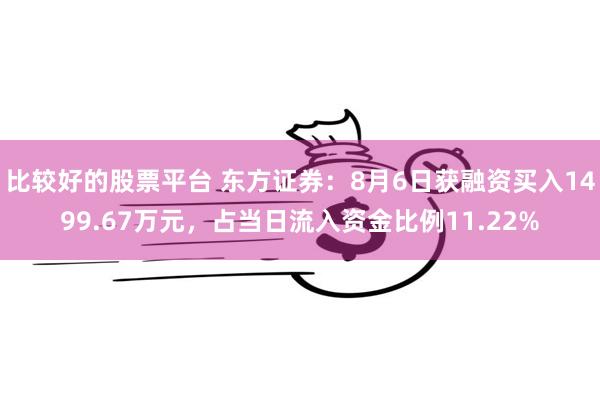 比较好的股票平台 东方证券：8月6日获融资买入1499.67万元，占当日流入资金比例11.22%